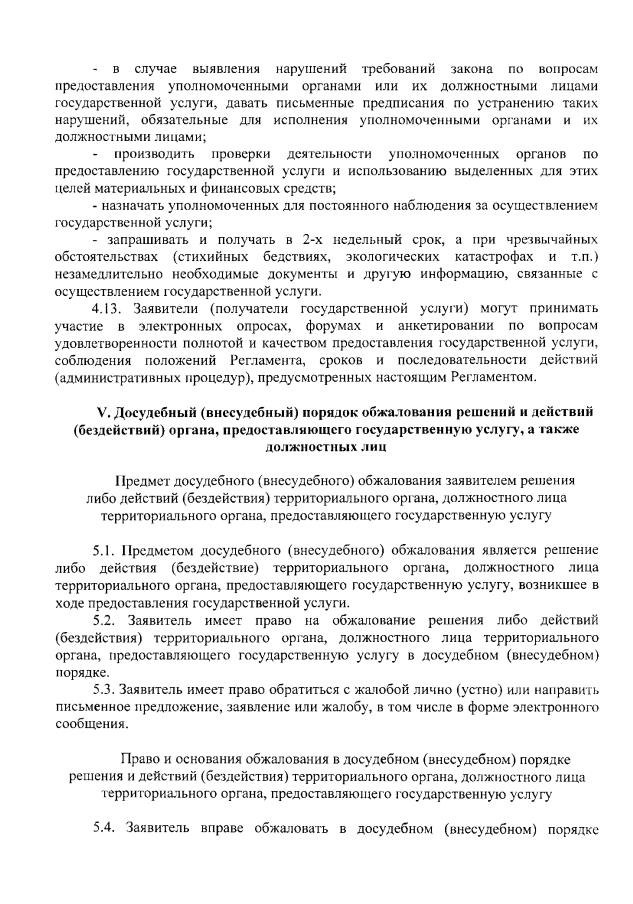 - в случае выявления нарушений требований закона по вопросам предоставления уполномоченными органами или их должностными лицами государственной услуги, давать письменные предписания по устранению таких нарушений, обязательные для исполнения уполномоченными органами и их должностными лицами;

- производить проверки деятельности уполномоченных органов по предоставлению государственной услуги и использованию выделенных для этих целей материальных и финансовых средств;

- назначать уполномоченных для постоянного наблюдения за осуществлением государственной услуги;

- запрашивать и получать в 2-х недельный срок, а при чрезвычайных обстоятельствах (стихийных бедствиях, экологических катастрофах и т.п.) незамедлительно необходимые документы и другую информацию, связанные с осуществлением государственной услуги.

4.13. Заявители (получатели государственной услуги) могут принимать участие в электронных опросах, форумах и анкетировании по вопросам удовлетворенности полнотой и качеством предоставления государственной услуги, соблюдения положений Регламента, сроков и последовательности действий (административных процедур), предусмотренных настоящим Регламентом.

V. Досудебный (внесудебный) порядок обжалования решений и действий (бездействий) органа, предоставляющего государственную услугу, а также должностных лиц

Предмет досудебного (внесудебного) обжалования заявителем решения либо действий (бездействия) территориального органа, должностного лица территориального органа, предоставляющего государственную услугу

5.1. Предметом досудебного (внесудебного) обжалования является решение либо действия (бездействие) территориального органа, должностного лица территориального органа, предоставляющего государственную услугу, возникшее в ходе предоставления государственной услуги.

5.2. Заявитель имеет право на обжалование решения либо действий (бездействия) территориального органа, должностного лица территориального органа, предоставляющего государственную услугу в досудебном (внесудебном) порядке.

5.3. Заявитель имеет право обратиться с жалобой лично (устно) или направить письменное предложение, заявление или жалобу, в том числе в форме электронного сообщения.

Право и основания обжалования в досудебном (внесудебном) порядке решения и действий (бездействия) территориального органа, должностного лица территориального органа, предоставляющего государственную услугу

5.4. Заявитель вправе обжаловать в досудебном (внесудебном) порядке